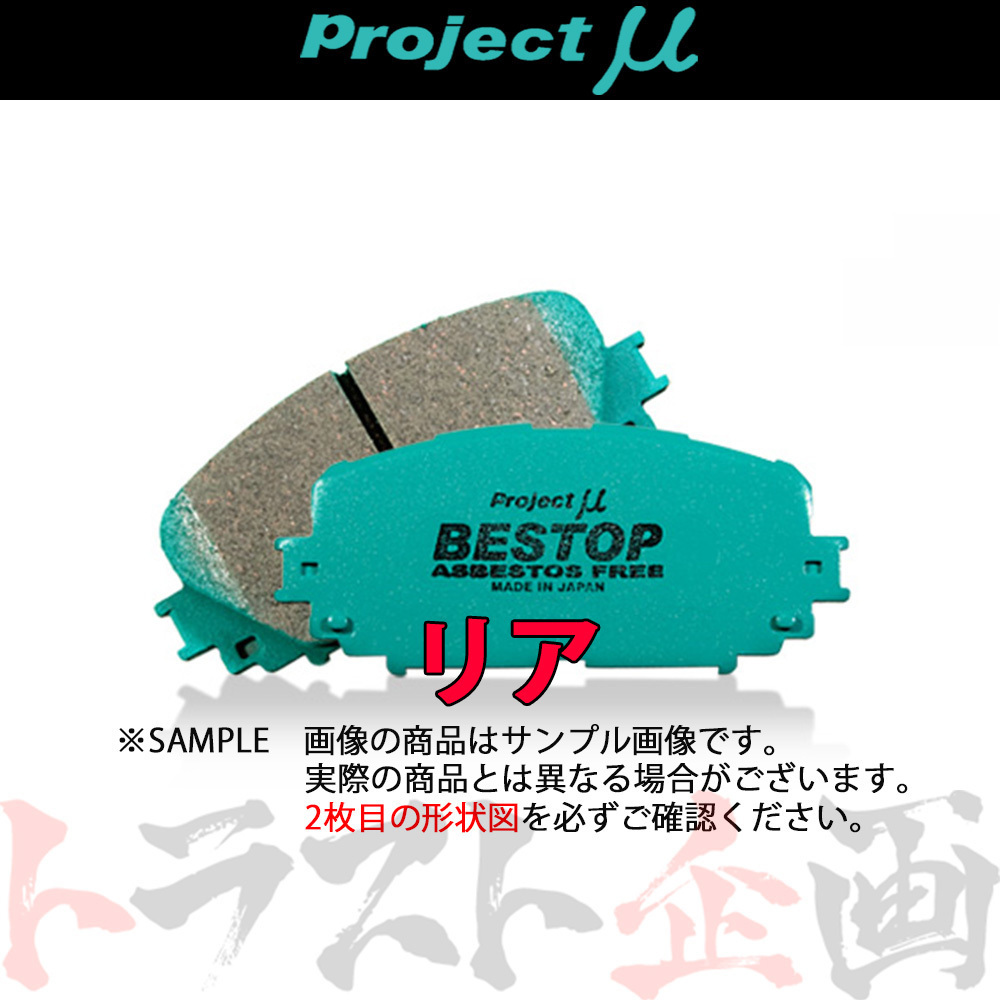 Project μ

Project μ
BESTOP
ASBESTOS FREE
MADE IN JAPAN

リア

※SAMPLE　画像の商品はサンプル画像です。
実際の商品とは異なる場合がございます。
2枚目の形状図を必ずご確認ください。

トラスト企画